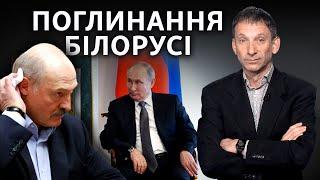 ПОГЛИНАННЯ БІЛОРУСІ